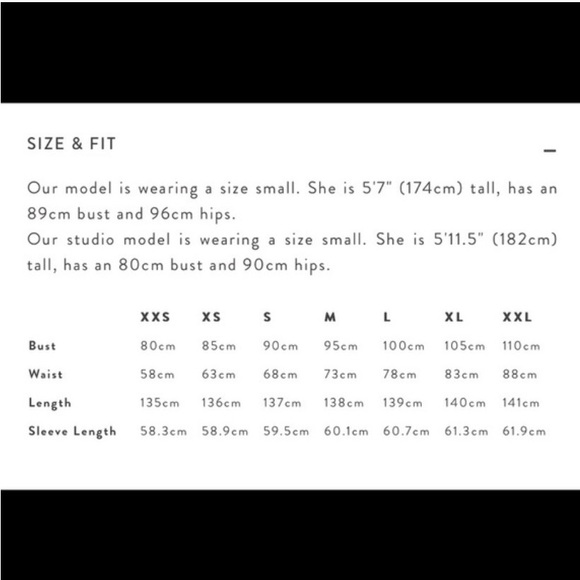 SIZE & FIT

–

Our model is wearing a size small. She is 5'7" (174cm) tall, has an 89cm bust and 96cm hips.
Our studio model is wearing a size small. She is 5'11.5" (182cm) tall, has an 80cm bust and 90cm hips.

| | XXS | XS | S | M | L | XL | XXL |
|---|---|---|---|---|---|---|---|
| Bust | 80cm | 85cm | 90cm | 95cm | 100cm | 105cm | 110cm |
| Waist | 58cm | 63cm | 68cm | 73cm | 78cm | 83cm | 88cm |
| Length | 135cm | 136cm | 137cm | 138cm | 139cm | 140cm | 141cm |
| Sleeve Length | 58.3cm | 58.9cm | 59.5cm | 60.1cm | 60.7cm | 61.3cm | 61.9cm |